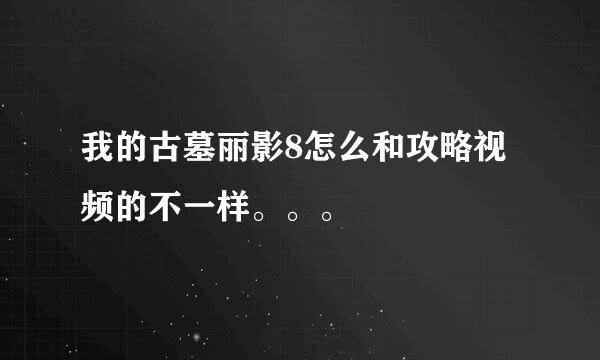 我的古墓丽影8怎么和攻略视频的不一样。。。